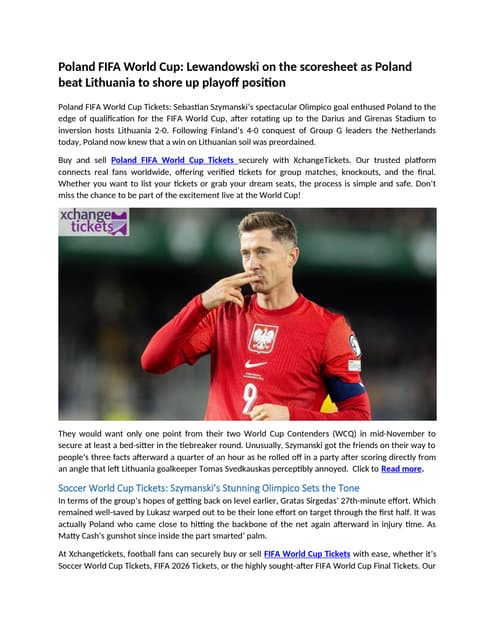 Poland FIFA World Cup: Lewandowski on the scoresheet as Poland beat Lithuania to shore up playoff position

Poland FIFA World Cup Tickets: Sebastian Szymanski's spectacular Olimpico goal enthused Poland to the edge of qualification for the FIFA World Cup, after rotating up to the Darius and Girenas Stadium to inversion hosts Lithuania 2-0. Following Finland's 4-0 conquest of Group G leaders the Netherlands today, Poland now knew that a win on Lithuanian soil was preordained.

Buy and sell Poland FIFA World Cup Tickets securely with XchangeTickets. Our trusted platform connects real fans worldwide, offering verified tickets for group matches, knockouts, and the final. Whether you want to list your tickets or grab your dream seats, the process is simple and safe. Don't miss the chance to be part of the excitement live at the World Cup!

xchange tickets

9

They would want only one point from their two World Cup Contenders (WCQ) in mid-November to secure at least a bed-sitter in the tiebreaker round. Unusually, Szymanski got the friends on their way to people's three facts afterward a quarter of an hour as he rolled off in a party after scoring directly from an angle that left Lithuania goalkeeper Tomas Svedkauskas perceptibly annoyed. Click to Read more.

Soccer World Cup Tickets: Szymanski's Stunning Olimpico Sets the Tone

In terms of the group's hopes of getting back on level earlier, Gratas Sirgedas' 27th-minute effort. Which remained well-saved by Lukasz warped out to be their lone effort on target through the first half. It was actually Poland who came close to hitting the backbone of the net again afterward in injury time. As Matty Cash's gunshot since inside the part smarted' palm.

At Xchangetickets, football fans can securely buy or sell FIFA World Cup Tickets with ease, whether it's Soccer World Cup Tickets, FIFA 2026 Tickets, or the highly sought-after FIFA World Cup Final Tickets. Our